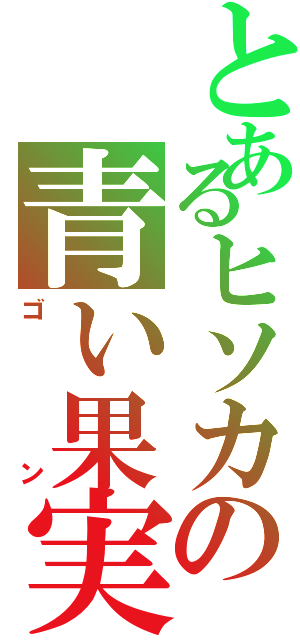 とあるヒソカの
青い果実
ゴン